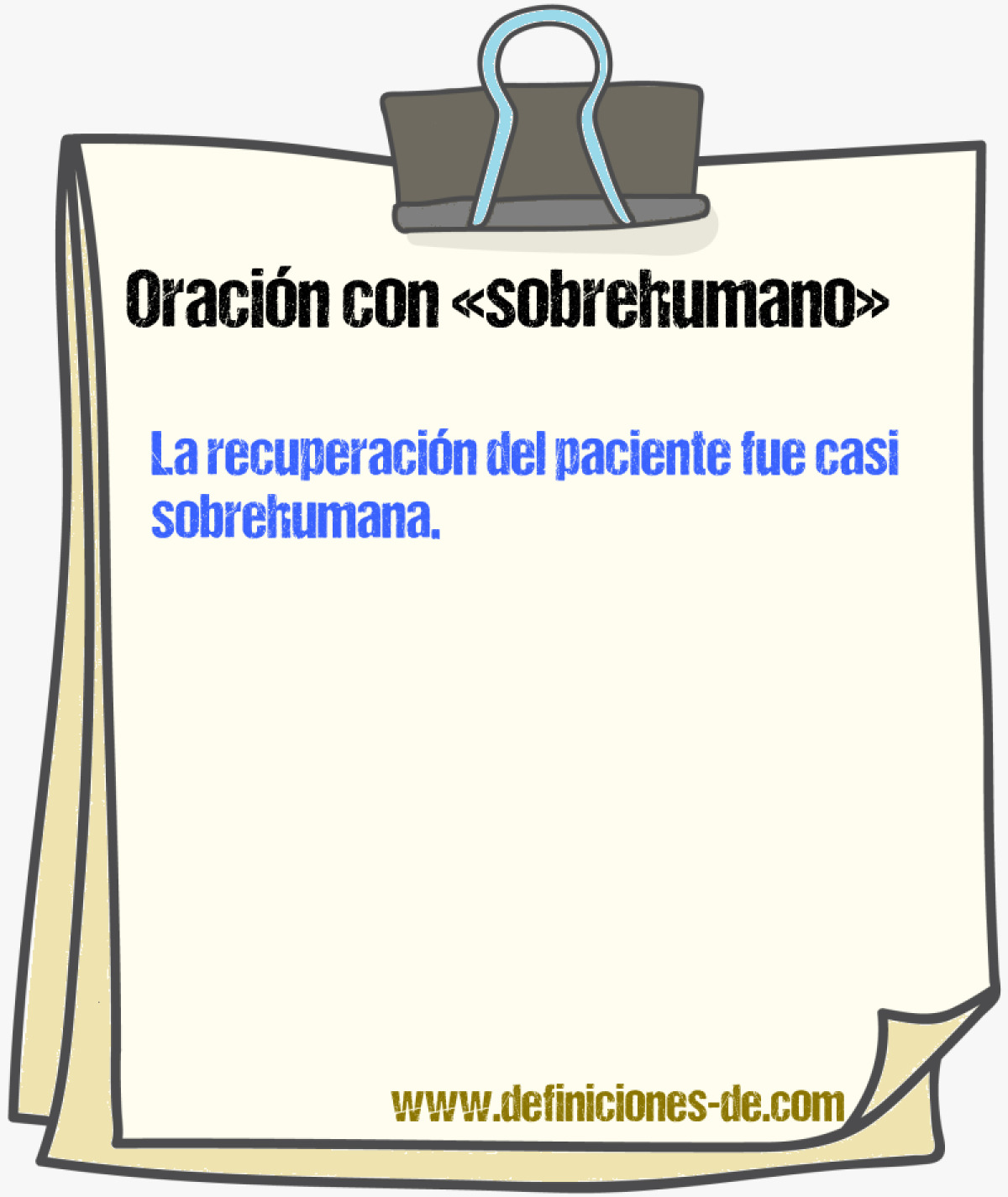 Oración con «sobrehumano»

La recuperación del paciente fue casi sobrehumana.

www.definiciones-de.com